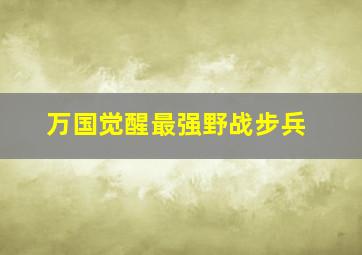 万国觉醒最强野战步兵